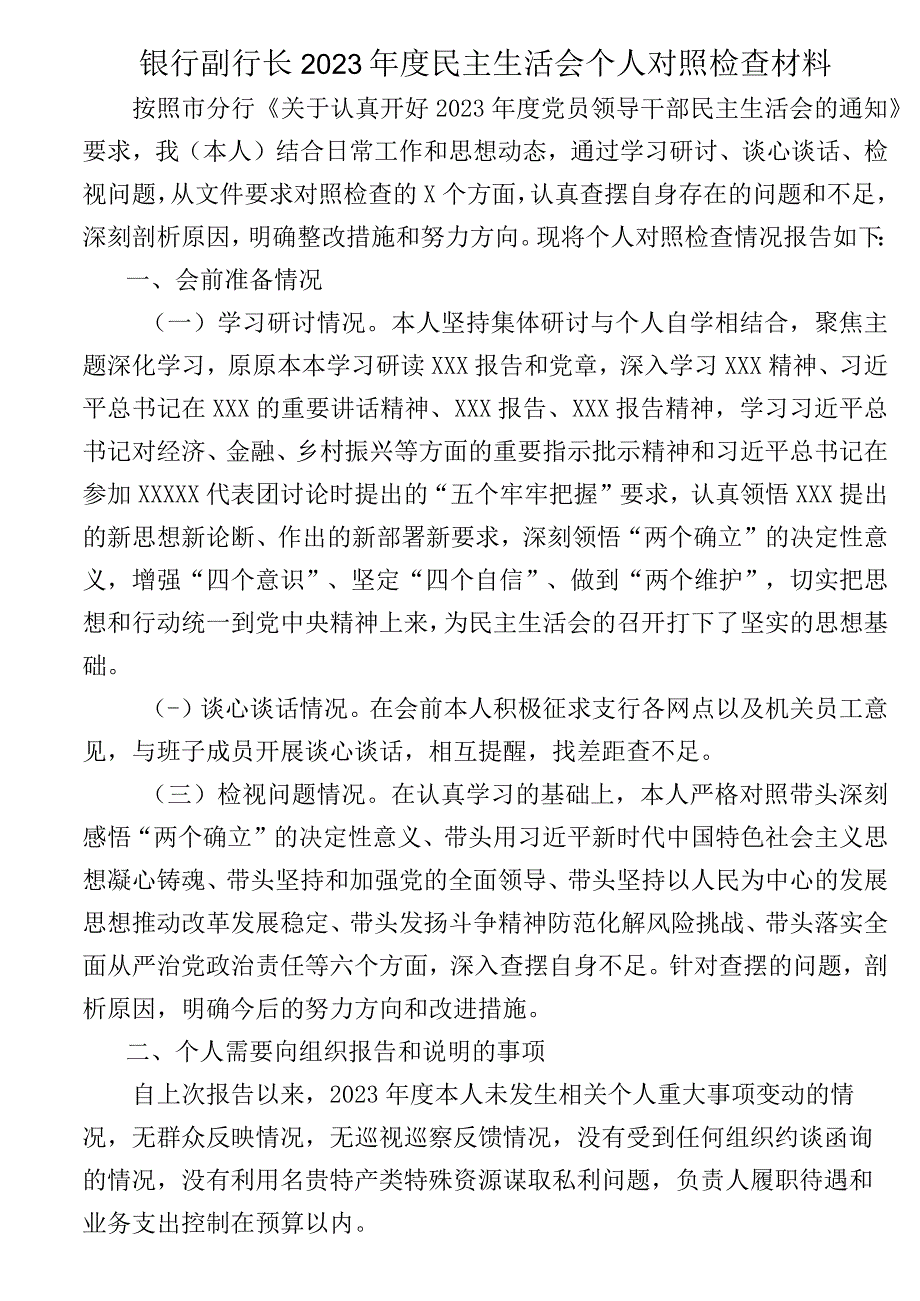 银行副行长2023年度民主生活会个人对照检查材料

按照市分行《关于认真开好2023年度党员领导干部民主生活会的通知》要求，我（本人）结合日常工作和思想动态，通过学习研讨、谈心谈话、检视问题，从文件要求对照检查的X个方面，认真查摆自身存在的问题和不足，深刻剖析原因，明确整改措施和努力方向。现将个人对照检查情况报告如下:

一、会前准备情况

（一）学习研讨情况。本人坚持集体研讨与个人自学相结合，聚焦主题深化学习，原原本本学习研读XXX报告和党章，深入学习XXX精神、习近平总书记在XXX的重要讲话精神、XXX报告、XXX报告精神，学习习近平总书记对经济、金融、乡村振兴等方面的重要指示批示精神和习近平总书记在参加XXXXX代表团讨论时提出的“五个牢牢把握”要求，认真领悟XXX提出的新思想新论断、作出的新部署新要求，深刻领悟“两个确立”的决定性意义，增强“四个意识”、坚定“四个自信”、做到“两个维护”，切实把思想和行动统一到党中央精神上来，为民主生活会的召开打下了坚实的思想基础。

（-）谈心谈话情况。在会前本人积极征求支行各网点以及机关员工意见，与班子成员开展谈心谈话，相互提醒，找差距查不足。

（三）检视问题情况。在认真学习的基础上，本人严格对照带头深刻感悟“两个确立”的决定性意义、带头用习近平新时代中国特色社会主义思想凝心铸魂、带头坚持和加强党的全面领导、带头坚持以人民为中心的发展思想推动改革发展稳定、带头发扬斗争精神防范化解风险挑战、带头落实全面从严治党政治责任等六个方面，深入查摆自身不足。针对查摆的问题，剖析原因，明确今后的努力方向和改进措施。

二、个人需要向组织报告和说明的事项

自上次报告以来，2023年度本人未发生相关个人重大事项变动的情况，无群众反映情况，无巡视巡察反馈情况，没有受到任何组织约谈函询的情况，没有利用名贵特产类特殊资源谋取私利问题，负责人履职待遇和业务支出控制在预算以内。